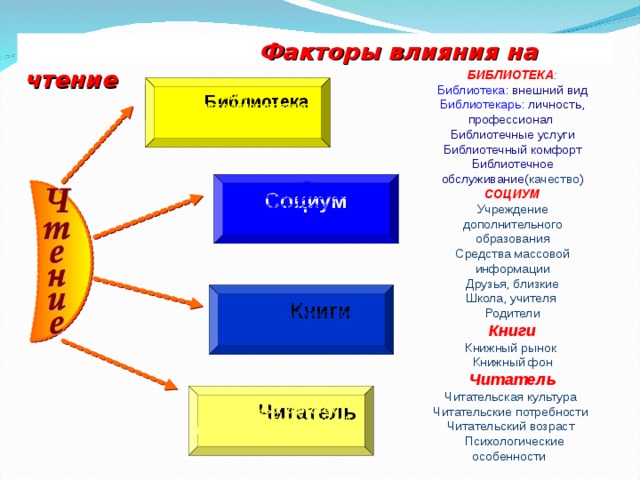 Факторы влияния на чтение

Чтение

Библиотека

Социум

Книги

Читатель

БИБЛИОТЕКА:
Библиотека: внешний вид
Библиотекарь: личность, профессионал
Библиотечные услуги
Библиотечный комфорт
Библиотечное обслуживание(качество)

СОЦИУМ
Учреждение дополнительного образования
Средства массовой информации
Друзья, близкие
Школа, учителя
Родители

Книги
Книжный рынок
Книжный фон

Читатель
Читательская культура
Читательские потребности
Читательский возраст
Психологические особенности